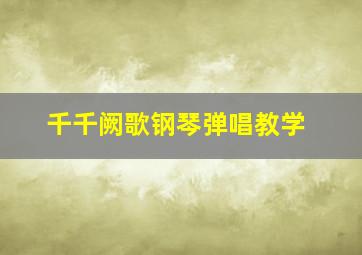 千千阙歌钢琴弹唱教学